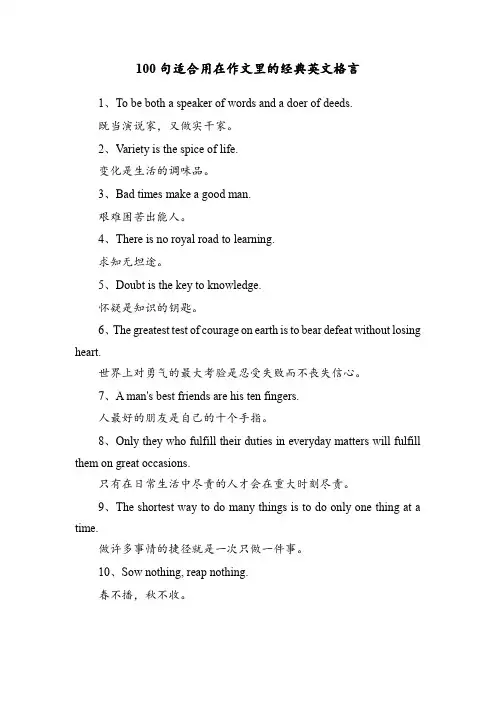 100 句适合用在作文里的经典英文格言

1、To be both a speaker of words and a doer of deeds.

既当演说家，又做实干家。

2、Variety is the spice of life.

变化是生活的调味品。

3、Bad times make a good man.

艰难困苦出能人。

4、There is no royal road to learning.

求知无坦途。

5、Doubt is the key to knowledge.

怀疑是知识的钥匙。

6、The greatest test of courage on earth is to bear defeat without losing heart.

世界上对勇气的最大考验是忍受失败而不丧失信心。

7、A man's best friends are his ten fingers.

人最好的朋友是自己的十个手指。

8、Only they who fulfill their duties in everyday matters will fulfill them on great occasions.

只有在日常生活中尽责的人才会在重大时刻尽责。

9、The shortest way to do many things is to do only one thing at a time.

做许多事情的捷径就是一次只做一件事。

10、Sow nothing, reap nothing.

春不播，秋不收。